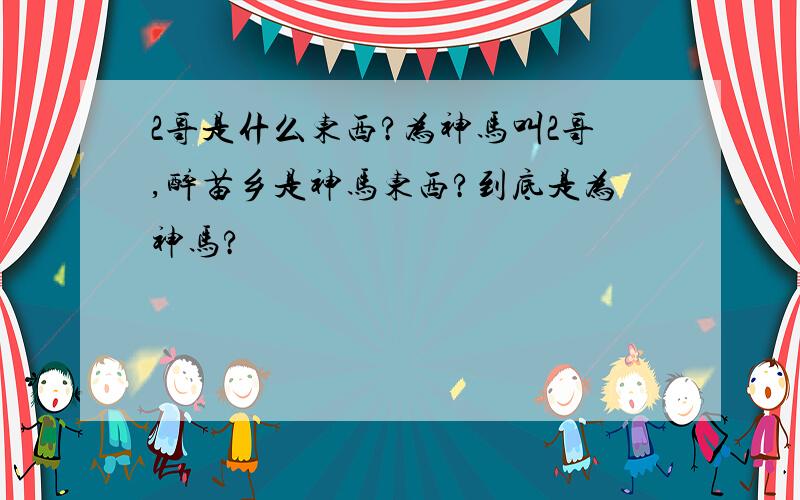 2哥是什么東西?為神馬叫2哥,醉苗乡是神馬東西?到底是為神馬?